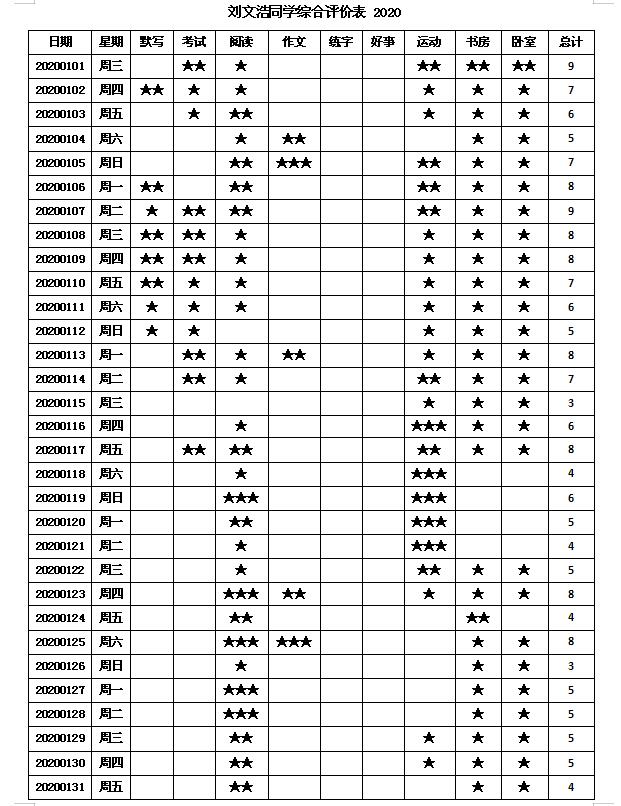 刘文浩同学综合评价表 2020

| 日期 | 星期 | 默写 | 考试 | 阅读 | 作文 | 练字 | 好事 | 运动 | 书房 | 卧室 | 总计 |
|---|---|---|---|---|---|---|---|---|---|---|---|
| 20200101 | 周三 | | ★★ | ★ | | | | ★★ | ★★ | ★★ | 9 |
| 20200102 | 周四 | ★★ | ★ | ★ | | | | ★ | ★ | ★ | 7 |
| 20200103 | 周五 | | ★ | ★★ | | | | ★ | ★ | ★ | 6 |
| 20200104 | 周六 | | | ★ | ★★ | | | | ★ | ★ | 5 |
| 20200105 | 周日 | | | ★★ | ★★★ | | | ★★ | ★ | ★ | 7 |
| 20200106 | 周一 | ★★ | | ★★ | | | | ★★ | ★ | ★ | 8 |
| 20200107 | 周二 | ★ | ★★ | ★★ | | | | ★★ | ★ | ★ | 9 |
| 20200108 | 周三 | ★★ | ★★ | ★ | | | | ★ | ★ | ★ | 8 |
| 20200109 | 周四 | ★★ | ★★ | ★ | | | | ★ | ★ | ★ | 8 |
| 20200110 | 周五 | ★★ | ★ | ★ | | | | ★ | ★ | ★ | 7 |
| 20200111 | 周六 | ★ | ★ | ★ | | | | ★ | ★ | ★ | 6 |
| 20200112 | 周日 | ★ | ★ | | | | | ★ | ★ | ★ | 5 |
| 20200113 | 周一 | | ★★ | ★ | ★★ | | | ★ | ★ | ★ | 8 |
| 20200114 | 周二 | | ★★ | ★ | | | | ★★ | ★ | ★ | 7 |
| 20200115 | 周三 | | | | | | | ★ | ★ | ★ | 3 |
| 20200116 | 周四 | | | ★ | | | | ★★★ | ★ | ★ | 6 |
| 20200117 | 周五 | | ★★ | ★★ | | | | ★★ | ★ | ★ | 8 |
| 20200118 | 周六 | | | ★ | | | | ★★★ | | | 4 |
| 20200119 | 周日 | | | ★★★ | | | | ★★★ | | | 6 |
| 20200120 | 周一 | | | ★★ | | | | ★★★ | | | 5 |
| 20200121 | 周二 | | | ★ | | | | ★★★ | | | 4 |
| 20200122 | 周三 | | | ★ | | | | ★★ | ★ | ★ | 5 |
| 20200123 | 周四 | | | ★★★ | ★★ | | | ★ | ★ | ★ | 8 |
| 20200124 | 周五 | | | ★★ | | | | | ★★ | | 4 |
| 20200125 | 周六 | | | ★★★ | ★★★ | | | | ★ | ★ | 8 |
| 20200126 | 周日 | | | ★ | | | | | ★ | ★ | 3 |
| 20200127 | 周一 | | | ★★★ | | | | | ★ | ★ | 5 |
| 20200128 | 周二 | | | ★★★ | | | | | ★ | ★ | 5 |
| 20200129 | 周三 | | | ★★ | | | | ★ | ★ | ★ | 5 |
| 20200130 | 周四 | | | ★★ | | | | ★ | ★ | ★ | 5 |
| 20200131 | 周五 | | | ★★ | | | | | ★ | ★ | 4 |